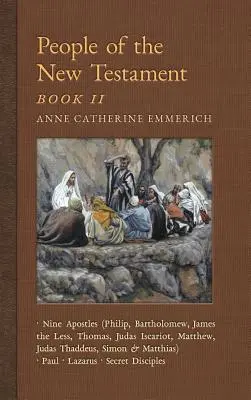 People of the New Testament

BOOK II

ANNE CATHERINE EMMERICH

· Nine Apostles (Philip, Bartholomew, James the Less, Thomas, Judas Iscariot, Matthew, Judas Thaddeus, Simon & Matthias)
· Paul · Lazarus · Secret Disciples